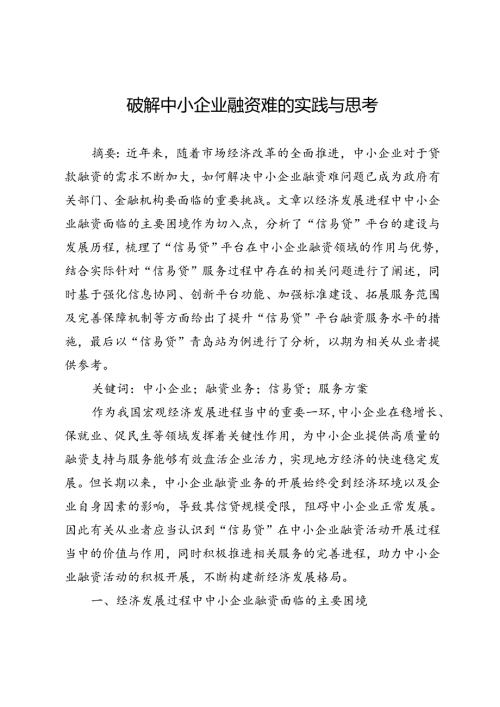 破解中小企业融资难的实践与思考

摘要：近年来，随着市场经济改革的全面推进，中小企业对于贷款融资的需求不断加大，如何解决中小企业融资难问题已成为政府有关部门、金融机构要面临的重要挑战。文章以经济发展进程中中小企业融资面临的主要困境作为切入点，分析了“信易贷”平台的建设与发展历程，梳理了“信易贷”平台在中小企业融资领域的作用与优势，结合实际针对“信易贷”服务过程中存在的相关问题进行了阐述，同时基于强化信息协同、创新平台功能、加强标准建设、拓展服务范围及完善保障机制等方面给出了提升“信易贷”平台融资服务水平的措施，最后以“信易贷”青岛站为例进行了分析，以期为相关从业者提供参考。

关键词：中小企业；融资业务；信易贷；服务方案

作为我国宏观经济发展进程当中的重要一环，中小企业在稳增长、保就业、促民生等领域发挥着关键性作用，为中小企业提供高质量的融资支持与服务能够有效盘活企业活力，实现地方经济的快速稳定发展。但长期以来，中小企业融资业务的开展始终受到经济环境以及企业自身因素的影响，导致其信贷规模受限，阻碍中小企业正常发展。因此有关从业者应当认识到“信易贷”在中小企业融资活动开展过程当中的价值与作用，同时积极推进相关服务的完善进程，助力中小企业融资活动的积极开展，不断构建新经济发展格局。

一、经济发展过程中中小企业融资面临的主要困境